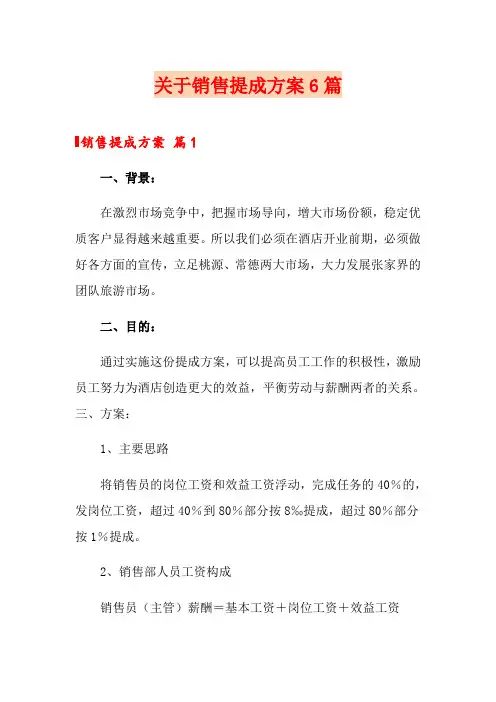 关于销售提成方案6篇

销售提成方案 篇1

一、背景：

在激烈市场竞争中，把握市场导向，增大市场份额，稳定优质客户显得越来越重要。所以我们必须在酒店开业前期，必须做好各方面的宣传，立足桃源、常德两大市场，大力发展张家界的团队旅游市场。

二、目的：

通过实施这份提成方案，可以提高员工工作的积极性，激励员工努力为酒店创造更大的效益，平衡劳动与薪酬两者的关系。

三、方案：

1、主要思路

将销售员的岗位工资和效益工资浮动，完成任务的40%的，发岗位工资，超过40%到80%部分按8‰提成，超过80%部分按1%提成。

2、销售部人员工资构成

销售员（主管）薪酬＝基本工资＋岗位工资＋效益工资